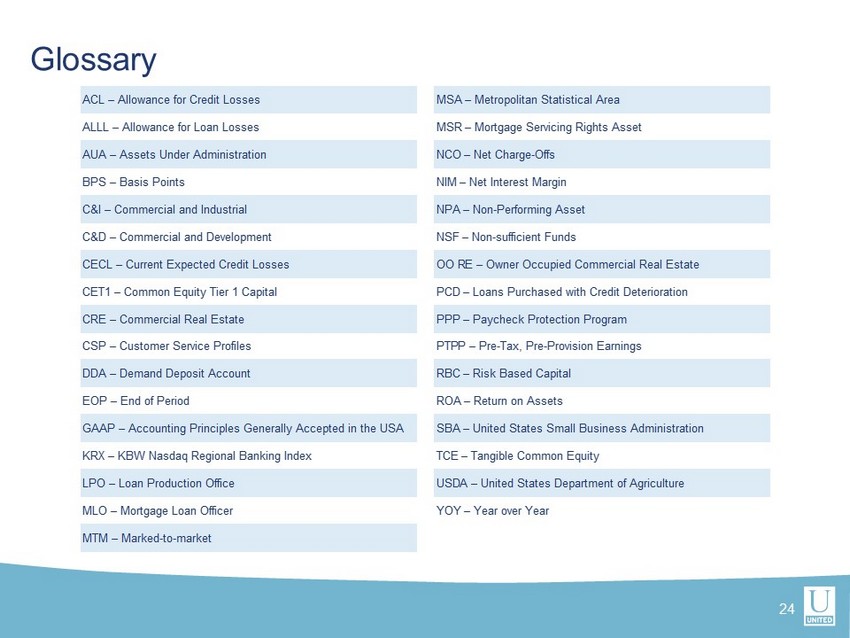 Glossary

ACL – Allowance for Credit Losses
ALLL – Allowance for Loan Losses
AUA – Assets Under Administration
BPS – Basis Points
C&I – Commercial and Industrial
C&D – Commercial and Development
CECL – Current Expected Credit Losses
CET1 – Common Equity Tier 1 Capital
CRE – Commercial Real Estate
CSP – Customer Service Profiles
DDA – Demand Deposit Account
EOP – End of Period
GAAP – Accounting Principles Generally Accepted in the USA
KRX – KBW Nasdaq Regional Banking Index
LPO – Loan Production Office
MLO – Mortgage Loan Officer
MTM – Marked-to-market

MSA – Metropolitan Statistical Area
MSR – Mortgage Servicing Rights Asset
NCO – Net Charge-Offs
NIM – Net Interest Margin
NPA – Non-Performing Asset
NSF – Non-sufficient Funds
OO RE – Owner Occupied Commercial Real Estate
PCD – Loans Purchased with Credit Deterioration
PPP – Paycheck Protection Program
PTPP – Pre-Tax, Pre-Provision Earnings
RBC – Risk Based Capital
ROA – Return on Assets
SBA – United States Small Business Administration
TCE – Tangible Common Equity
USDA – United States Department of Agriculture
YOY – Year over Year

24
U
UNITED